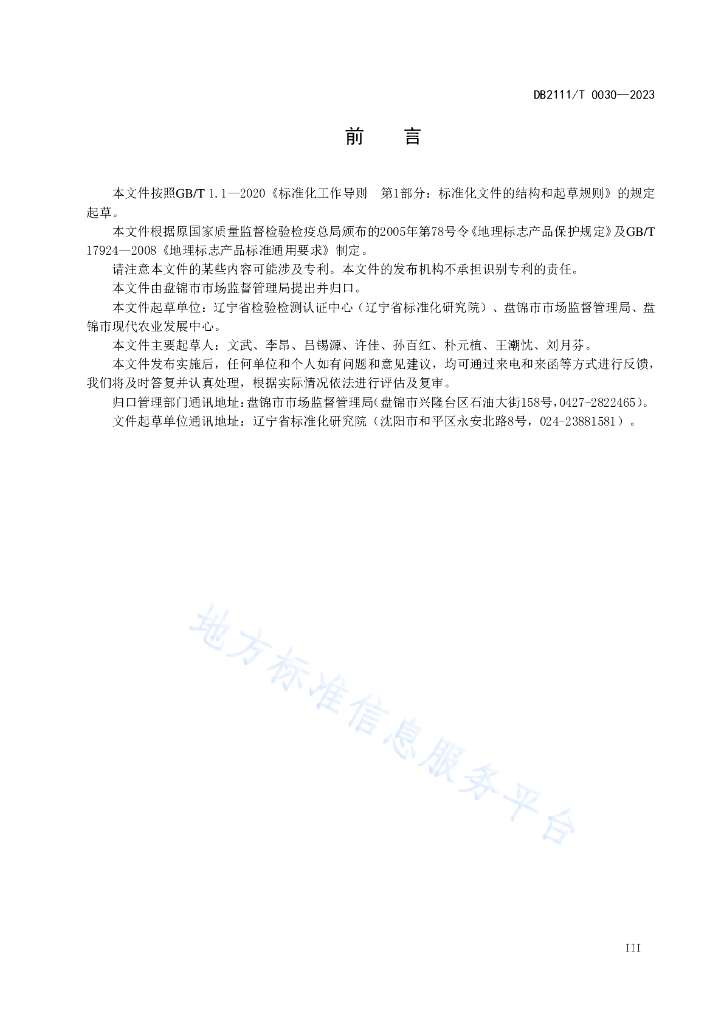 DB2111/T 0030—2023

前　言

本文件按照GB/T 1.1—2020《标准化工作导则　第1部分：标准化文件的结构和起草规则》的规定起草。

本文件根据原国家质量监督检验检疫总局颁布的2005年第78号令《地理标志产品保护规定》及GB/T 17924—2008《地理标志产品标准通用要求》制定。

请注意本文件的某些内容可能涉及专利。本文件的发布机构不承担识别专利的责任。

本文件由盘锦市市场监督管理局提出并归口。

本文件起草单位：辽宁省检验检测认证中心（辽宁省标准化研究院）、盘锦市市场监督管理局、盘锦市现代农业发展中心。

本文件主要起草人：文武、李昂、吕锡源、许佳、孙百红、朴元植、王潮忱、刘月芬。

本文件发布实施后，任何单位和个人如有问题和意见建议，均可通过来电和来函等方式进行反馈，我们将及时答复并认真处理，根据实际情况依法进行评估及复审。

归口管理部门通讯地址：盘锦市市场监督管理局（盘锦市兴隆台区石油大街158号，0427-2822465）。

文件起草单位通讯地址：辽宁省标准化研究院（沈阳市和平区永安北路8号，024-23881581）。

地方标准信息服务平台

III